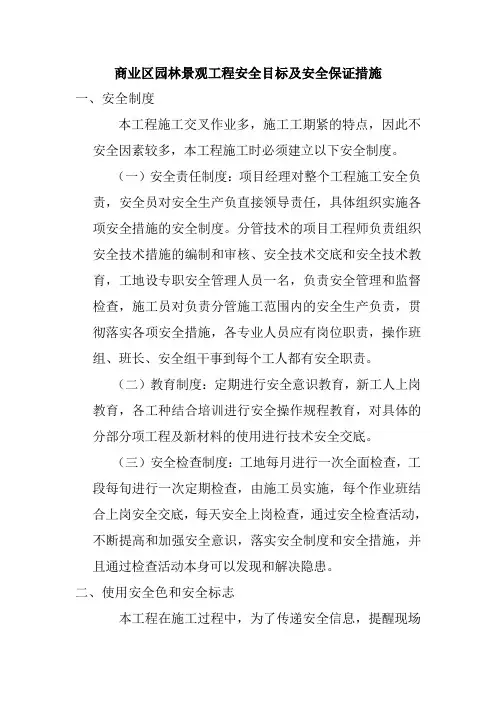 商业区园林景观工程安全目标及安全保证措施

一、安全制度

本工程施工交叉作业多，施工工期紧的特点，因此不安全因素较多，本工程施工时必须建立以下安全制度。

（一）安全责任制度：项目经理对整个工程施工安全负责，安全员对安全生产负直接领导责任，具体组织实施各项安全措施的安全制度。分管技术的项目工程师负责组织安全技术措施的编制和审核、安全技术交底和安全技术教育，工地设专职安全管理人员一名，负责安全管理和监督检查，施工员对负责分管施工范围内的安全生产负责，贯彻落实各项安全措施，各专业人员应有岗位职责，操作班组、班长、安全组干事到每个工人都有安全职责。

（二）教育制度：定期进行安全意识教育，新工人上岗教育，各工种结合培训进行安全操作规程教育，对具体的分部分项工程及新材料的使用进行技术安全交底。

（三）安全检查制度：工地每月进行一次全面检查，工段每旬进行一次定期检查，由施工员实施，每个作业班结合上岗安全交底，每天安全上岗检查，通过安全检查活动，不断提高和加强安全意识，落实安全制度和安全措施，并且通过检查活动本身可以发现和解决隐患。

二、使用安全色和安全标志

本工程在施工过程中，为了传递安全信息，提醒现场